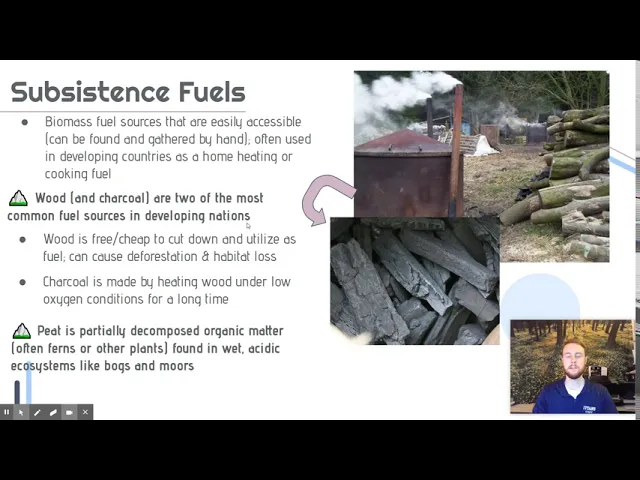 Subsistence Fuels

• Biomass fuel sources that are easily accessible (can be found and gathered by hand); often used in developing countries as a home heating or cooking fuel

Wood (and charcoal) are two of the most common fuel sources in developing nations

• Wood is free/cheap to cut down and utilize as fuel; can cause deforestation & habitat loss

• Charcoal is made by heating wood under low oxygen conditions for a long time

Peat is partially decomposed organic matter (often ferns or other plants) found in wet, acidic ecosystems like bogs and moors